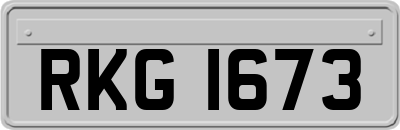 RKG 1673